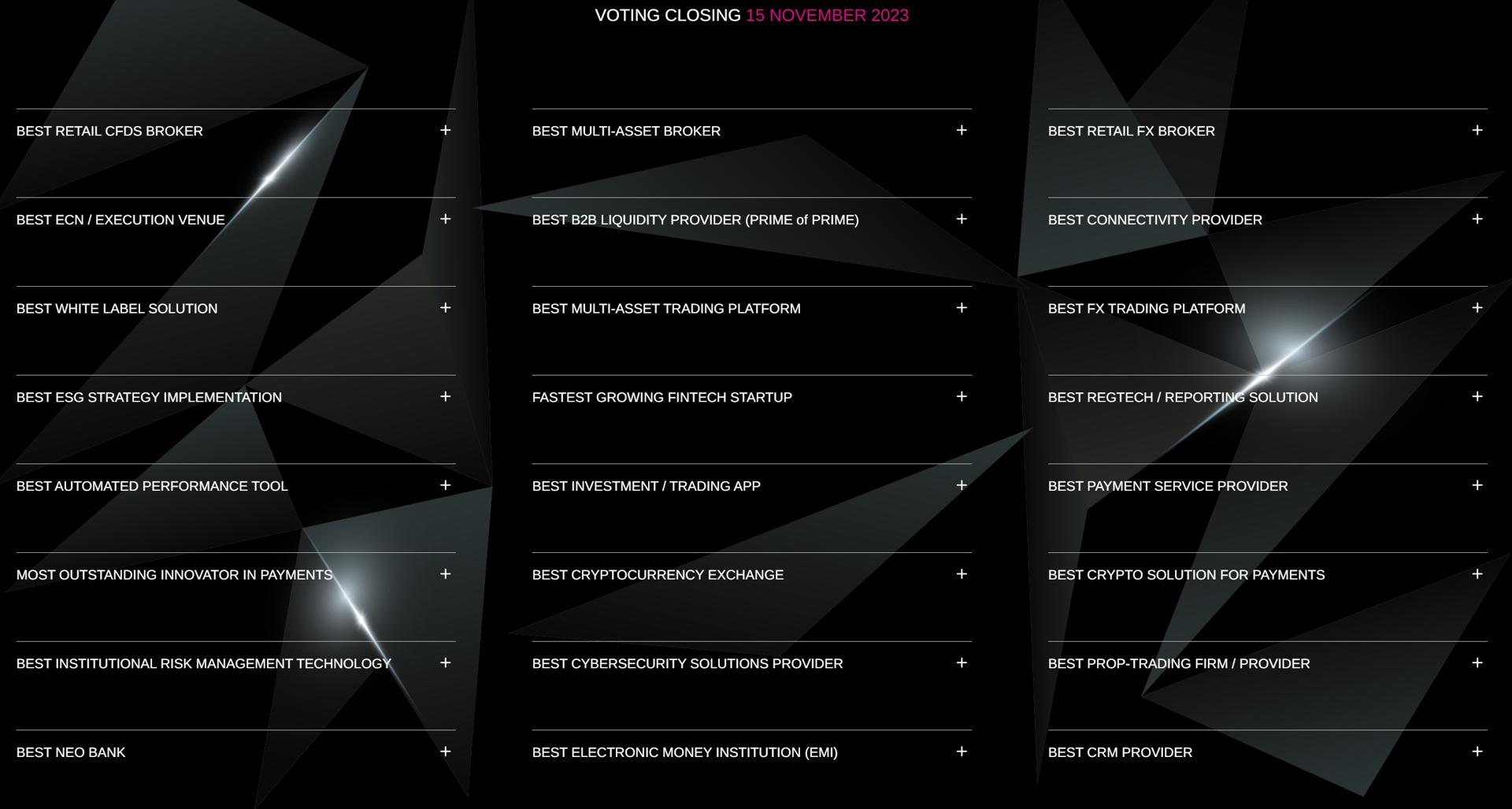 VOTING CLOSING 15 NOVEMBER 2023

BEST RETAIL CFDS BROKER +

BEST ECN / EXECUTION VENUE +

BEST WHITE LABEL SOLUTION +

BEST ESG STRATEGY IMPLEMENTATION +

BEST AUTOMATED PERFORMANCE TOOL +

MOST OUTSTANDING INNOVATOR IN PAYMENTS +

BEST INSTITUTIONAL RISK MANAGEMENT TECHNOLOGY +

BEST NEO BANK +

BEST MULTI-ASSET BROKER +

BEST B2B LIQUIDITY PROVIDER (PRIME of PRIME) +

BEST MULTI-ASSET TRADING PLATFORM +

FASTEST GROWING FINTECH STARTUP +

BEST INVESTMENT / TRADING APP +

BEST CRYPTOCURRENCY EXCHANGE +

BEST CYBERSECURITY SOLUTIONS PROVIDER +

BEST ELECTRONIC MONEY INSTITUTION (EMI) +

BEST RETAIL FX BROKER +

BEST CONNECTIVITY PROVIDER +

BEST FX TRADING PLATFORM +

BEST REGTECH / REPORTING SOLUTION +

BEST PAYMENT SERVICE PROVIDER +

BEST CRYPTO SOLUTION FOR PAYMENTS +

BEST PROP-TRADING FIRM / PROVIDER +

BEST CRM PROVIDER +